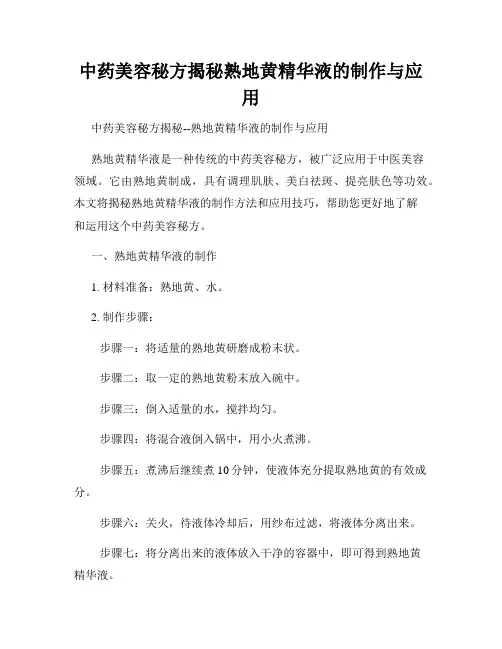 中药美容秘方揭秘熟地黄精华液的制作与应用

中药美容秘方揭秘--熟地黄精华液的制作与应用

熟地黄精华液是一种传统的中药美容秘方，被广泛应用于中医美容领域。它由熟地黄制成，具有调理肌肤、美白祛斑、提亮肤色等功效。本文将揭秘熟地黄精华液的制作方法和应用技巧，帮助您更好地了解和运用这个中药美容秘方。

一、熟地黄精华液的制作

1. 材料准备：熟地黄、水。

2. 制作步骤：

步骤一：将适量的熟地黄研磨成粉末状。

步骤二：取一定的熟地黄粉末放入碗中。

步骤三：倒入适量的水，搅拌均匀。

步骤四：将混合液倒入锅中，用小火煮沸。

步骤五：煮沸后继续煮 10 分钟，使液体充分提取熟地黄的有效成分。

步骤六：关火，待液体冷却后，用纱布过滤，将液体分离出来。

步骤七：将分离出来的液体放入干净的容器中，即可得到熟地黄精华液。